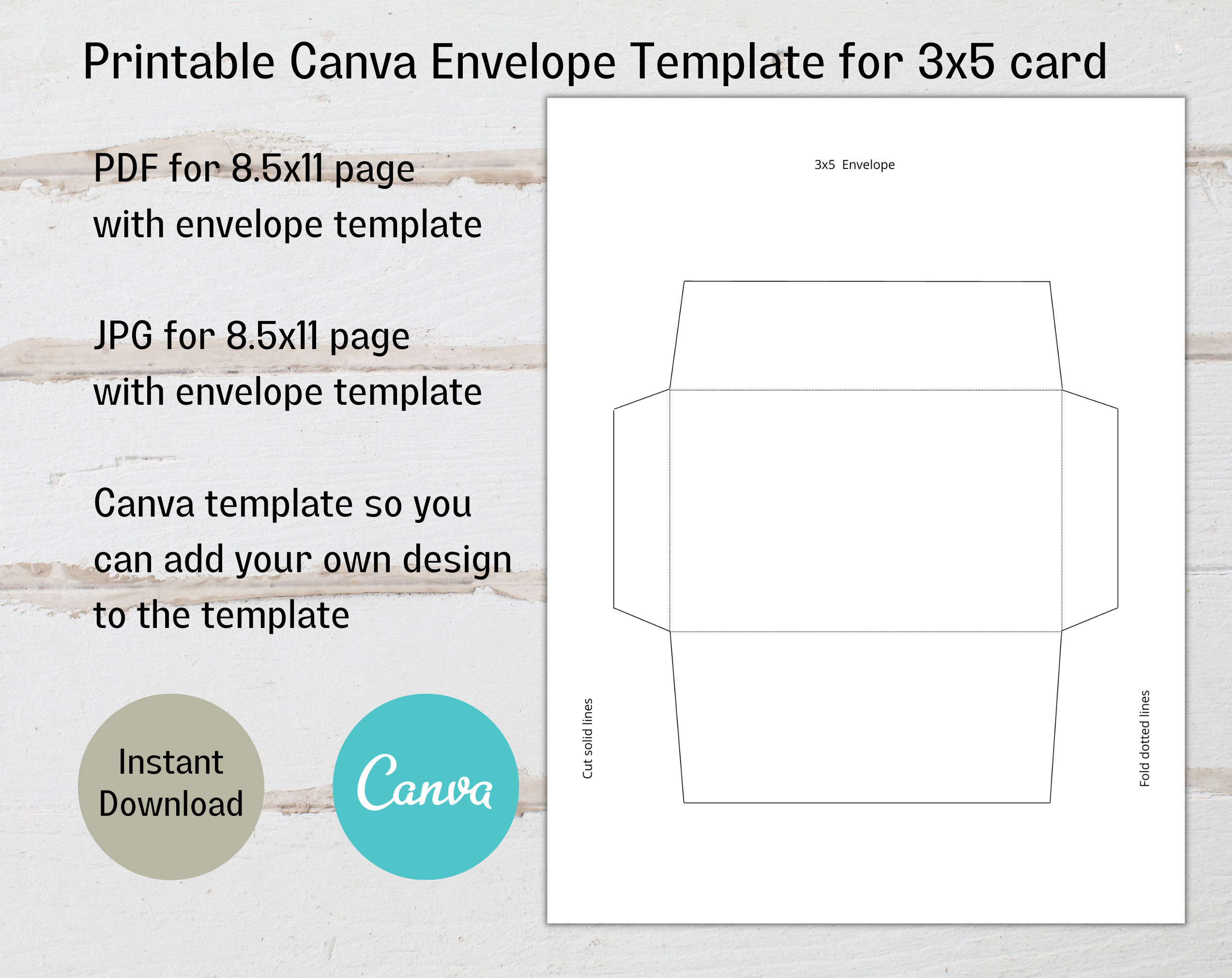 Printable Canva Envelope Template for 3x5 card

PDF for 8.5x11 page
with envelope template

JPG for 8.5x11 page
with envelope template

Canva template so you can add your own design to the template

Instant Download

Canva

3x5 Envelope

Cut solid lines

Fold dotted lines